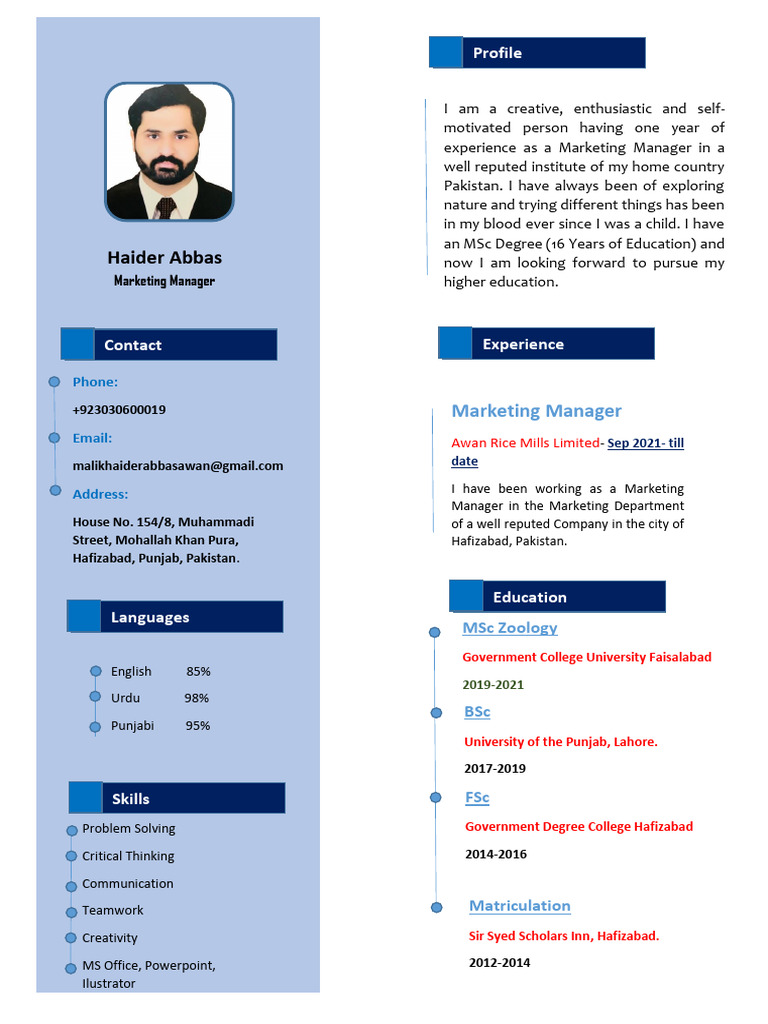 Haider Abbas
Marketing Manager

Contact

Phone:
+923030600019
Email:
malikhaiderabbasawan@gmail.com
Address:
House No. 154/8, Muhammadi Street, Mohallah Khan Pura, Hafizabad, Punjab, Pakistan.

Languages

English 85%
Urdu 98%
Punjabi 95%

Skills

Problem Solving
Critical Thinking
Communication
Teamwork
Creativity
MS Office, Powerpoint, Ilustrator

Profile

I am a creative, enthusiastic and self-motivated person having one year of experience as a Marketing Manager in a well reputed institute of my home country Pakistan. I have always been of exploring nature and trying different things has been in my blood ever since I was a child. I have an MSc Degree (16 Years of Education) and now I am looking forward to pursue my higher education.

Experience

Marketing Manager
Awan Rice Mills Limited- Sep 2021- till date
I have been working as a Marketing Manager in the Marketing Department of a well reputed Company in the city of Hafizabad, Pakistan.

Education

MSc Zoology
Government College University Faisalabad
2019-2021
BSc
University of the Punjab, Lahore.
2017-2019
FSc
Government Degree College Hafizabad
2014-2016
Matriculation
Sir Syed Scholars Inn, Hafizabad.
2012-2014